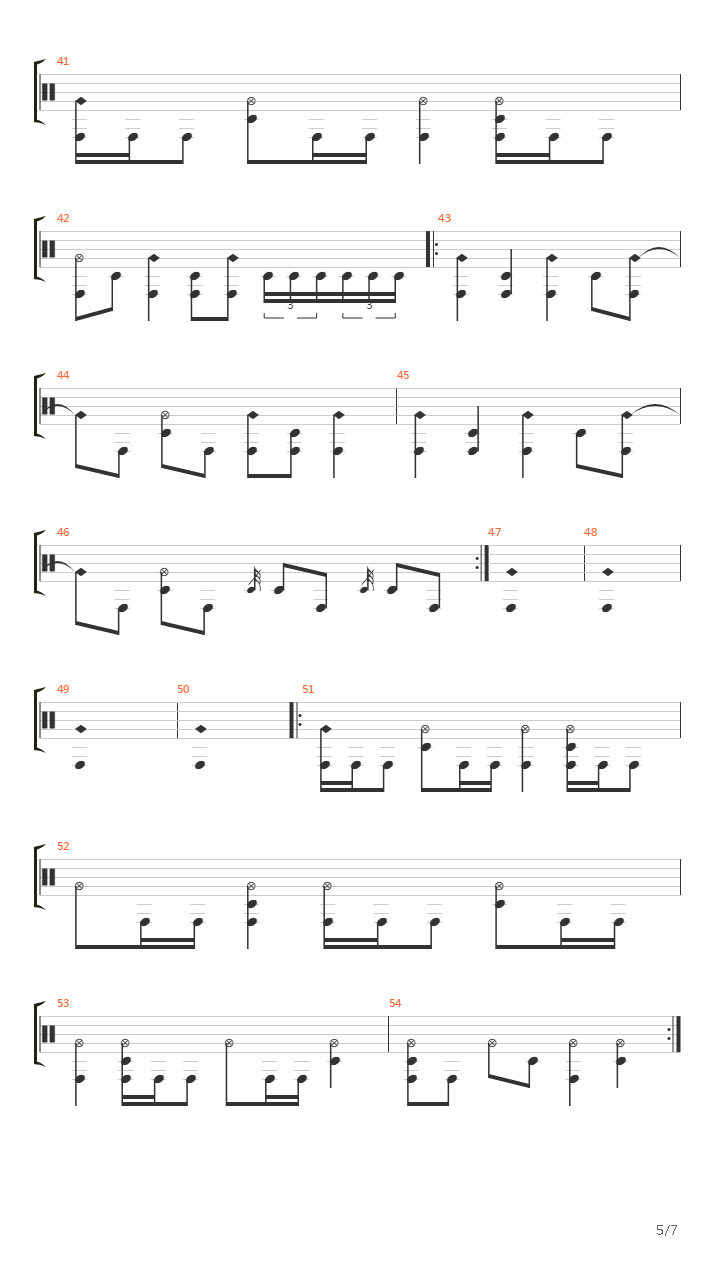 41

42

3

3

43

44

45

46

47

48

49

50

51

52

53

54

5/7